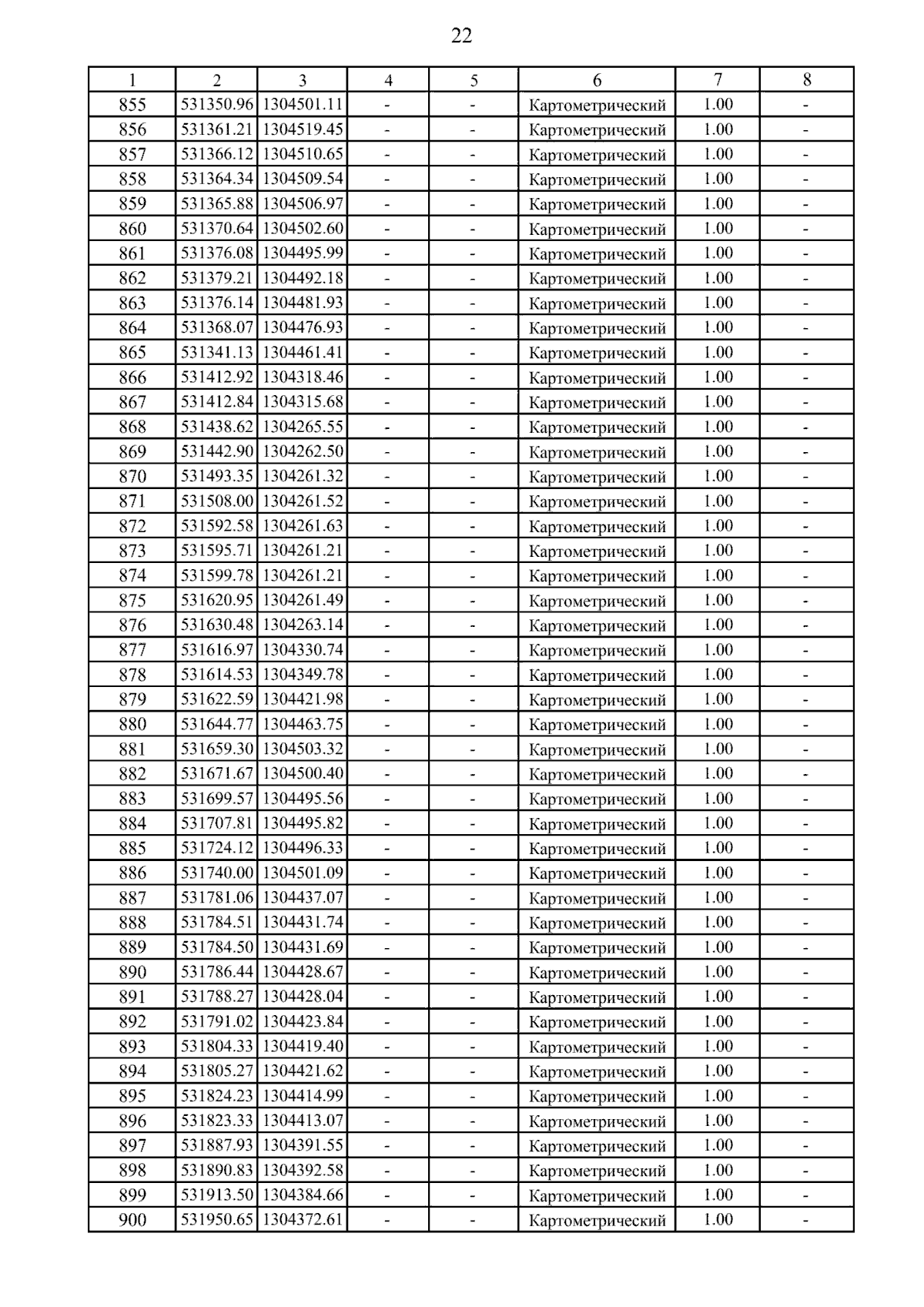 22

| 1 | 2 | 3 | 4 | 5 | 6 | 7 | 8 |
|---|---|---|---|---|---|---|---|
| 855 | 531350.96 | 1304501.11 | - | - | Картометрический | 1.00 | - |
| 856 | 531361.21 | 1304519.45 | - | - | Картометрический | 1.00 | - |
| 857 | 531366.12 | 1304510.65 | - | - | Картометрический | 1.00 | - |
| 858 | 531364.34 | 1304509.54 | - | - | Картометрический | 1.00 | - |
| 859 | 531365.88 | 1304506.97 | - | - | Картометрический | 1.00 | - |
| 860 | 531370.64 | 1304502.60 | - | - | Картометрический | 1.00 | - |
| 861 | 531376.08 | 1304495.99 | - | - | Картометрический | 1.00 | - |
| 862 | 531379.21 | 1304492.18 | - | - | Картометрический | 1.00 | - |
| 863 | 531376.14 | 1304481.93 | - | - | Картометрический | 1.00 | - |
| 864 | 531368.07 | 1304476.93 | - | - | Картометрический | 1.00 | - |
| 865 | 531341.13 | 1304461.41 | - | - | Картометрический | 1.00 | - |
| 866 | 531412.92 | 1304318.46 | - | - | Картометрический | 1.00 | - |
| 867 | 531412.84 | 1304315.68 | - | - | Картометрический | 1.00 | - |
| 868 | 531438.62 | 1304265.55 | - | - | Картометрический | 1.00 | - |
| 869 | 531442.90 | 1304262.50 | - | - | Картометрический | 1.00 | - |
| 870 | 531493.35 | 1304261.32 | - | - | Картометрический | 1.00 | - |
| 871 | 531508.00 | 1304261.52 | - | - | Картометрический | 1.00 | - |
| 872 | 531592.58 | 1304261.63 | - | - | Картометрический | 1.00 | - |
| 873 | 531595.71 | 1304261.21 | - | - | Картометрический | 1.00 | - |
| 874 | 531599.78 | 1304261.21 | - | - | Картометрический | 1.00 | - |
| 875 | 531620.95 | 1304261.49 | - | - | Картометрический | 1.00 | - |
| 876 | 531630.48 | 1304263.14 | - | - | Картометрический | 1.00 | - |
| 877 | 531616.97 | 1304330.74 | - | - | Картометрический | 1.00 | - |
| 878 | 531614.53 | 1304349.78 | - | - | Картометрический | 1.00 | - |
| 879 | 531622.59 | 1304421.98 | - | - | Картометрический | 1.00 | - |
| 880 | 531644.77 | 1304463.75 | - | - | Картометрический | 1.00 | - |
| 881 | 531659.30 | 1304503.32 | - | - | Картометрический | 1.00 | - |
| 882 | 531671.67 | 1304500.40 | - | - | Картометрический | 1.00 | - |
| 883 | 531699.57 | 1304495.56 | - | - | Картометрический | 1.00 | - |
| 884 | 531707.81 | 1304495.82 | - | - | Картометрический | 1.00 | - |
| 885 | 531724.12 | 1304496.33 | - | - | Картометрический | 1.00 | - |
| 886 | 531740.00 | 1304501.09 | - | - | Картометрический | 1.00 | - |
| 887 | 531781.06 | 1304437.07 | - | - | Картометрический | 1.00 | - |
| 888 | 531784.51 | 1304431.74 | - | - | Картометрический | 1.00 | - |
| 889 | 531784.50 | 1304431.69 | - | - | Картометрический | 1.00 | - |
| 890 | 531786.44 | 1304428.67 | - | - | Картометрический | 1.00 | - |
| 891 | 531788.27 | 1304428.04 | - | - | Картометрический | 1.00 | - |
| 892 | 531791.02 | 1304423.84 | - | - | Картометрический | 1.00 | - |
| 893 | 531804.33 | 1304419.40 | - | - | Картометрический | 1.00 | - |
| 894 | 531805.27 | 1304421.62 | - | - | Картометрический | 1.00 | - |
| 895 | 531824.23 | 1304414.99 | - | - | Картометрический | 1.00 | - |
| 896 | 531823.33 | 1304413.07 | - | - | Картометрический | 1.00 | - |
| 897 | 531887.93 | 1304391.55 | - | - | Картометрический | 1.00 | - |
| 898 | 531890.83 | 1304392.58 | - | - | Картометрический | 1.00 | - |
| 899 | 531913.50 | 1304384.66 | - | - | Картометрический | 1.00 | - |
| 900 | 531950.65 | 1304372.61 | - | - | Картометрический | 1.00 | - |